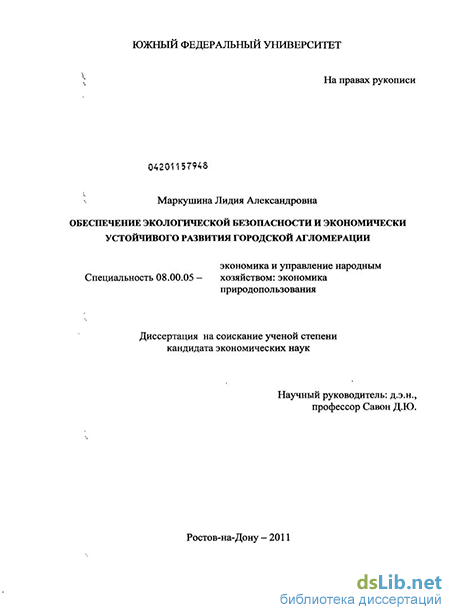 ЮЖНЫЙ ФЕДЕРАЛЬНЫЙ УНИВЕРСИТЕТ

На правах рукописи

04201157948

Маркушина Лидия Александровна

ОБЕСПЕЧЕНИЕ ЭКОЛОГИЧЕСКОЙ БЕЗОПАСНОСТИ И ЭКОНОМИЧЕСКИ УСТОЙЧИВОГО РАЗВИТИЯ ГОРОДСКОЙ АГЛОМЕРАЦИИ

Специальность 08.00.05 – экономика и управление народным хозяйством: экономика природопользования

Диссертация на соискание ученой степени кандидата экономических наук

Научный руководитель: д.э.н., профессор Савон Д.Ю.

Ростов-на-Дону – 2011

dsLib.net
библиотека диссертаций